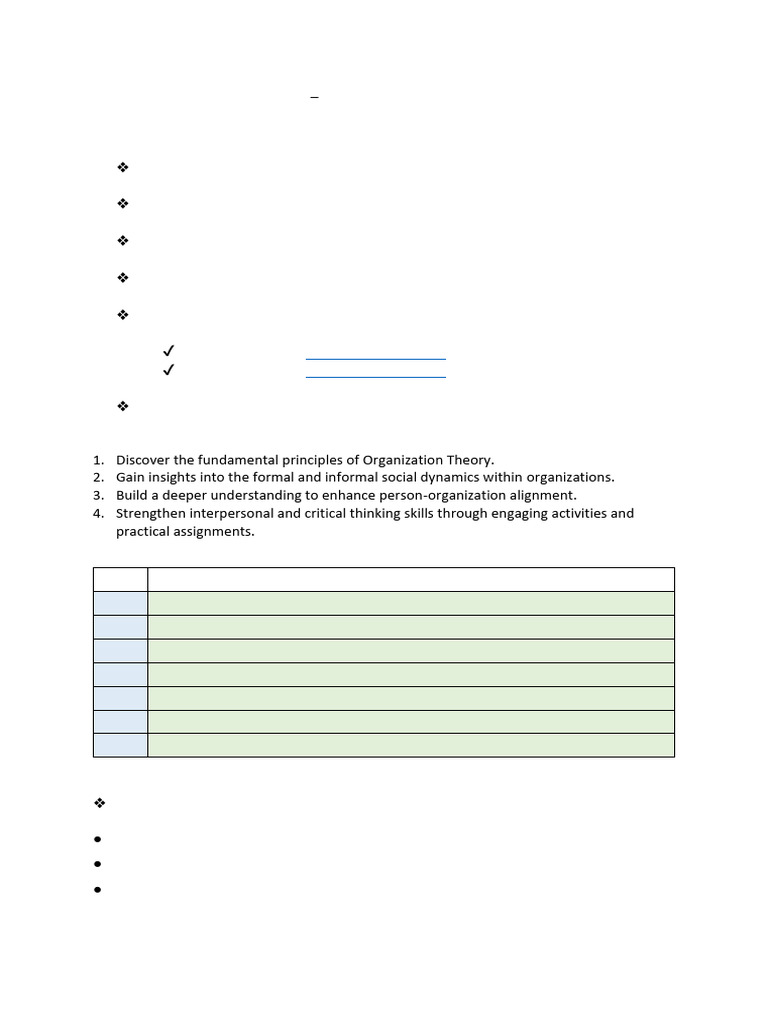 1. Discover the fundamental principles of Organization Theory.
2. Gain insights into the formal and informal social dynamics within organizations.
3. Build a deeper understanding to enhance person-organization alignment.
4. Strengthen interpersonal and critical thinking skills through engaging activities and practical assignments.